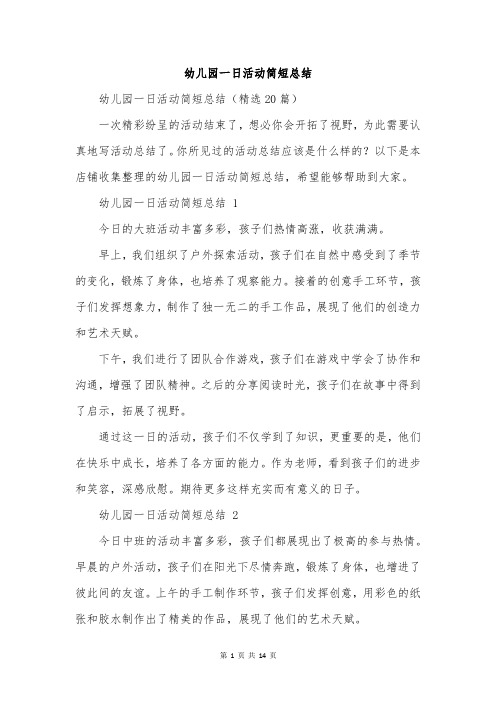 幼儿园一日活动简短总结

幼儿园一日活动简短总结（精选20篇）

一次精彩纷呈的活动结束了，想必你会开拓了视野，为此需要认真地写活动总结了。你所见过的活动总结应该是什么样的？以下是本店铺收集整理的幼儿园一日活动简短总结，希望能够帮助到大家。

幼儿园一日活动简短总结 1

今日的大班活动丰富多彩，孩子们热情高涨，收获满满。

早上，我们组织了户外探索活动，孩子们在自然中感受到了季节的变化，锻炼了身体，也培养了观察能力。接着的创意手工环节，孩子们发挥想象力，制作了独一无二的手工作品，展现了他们的创造力和艺术天赋。

下午，我们进行了团队合作游戏，孩子们在游戏中学会了协作和沟通，增强了团队精神。之后的分享阅读时光，孩子们在故事中得到了启示，拓展了视野。

通过这一日的活动，孩子们不仅学到了知识，更重要的是，他们在快乐中成长，培养了各方面的能力。作为老师，看到孩子们的进步和笑容，深感欣慰。期待更多这样充实而有意义的日子。

幼儿园一日活动简短总结 2

今日中班的活动丰富多彩，孩子们都展现出了极高的参与热情。早晨的户外活动，孩子们在阳光下尽情奔跑，锻炼了身体，也增进了彼此间的友谊。上午的手工制作环节，孩子们发挥创意，用彩色的纸张和胶水制作出了精美的作品，展现了他们的艺术天赋。

第 1 页 共 14 页